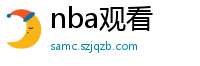 nba观看

samc.szjqzb.com